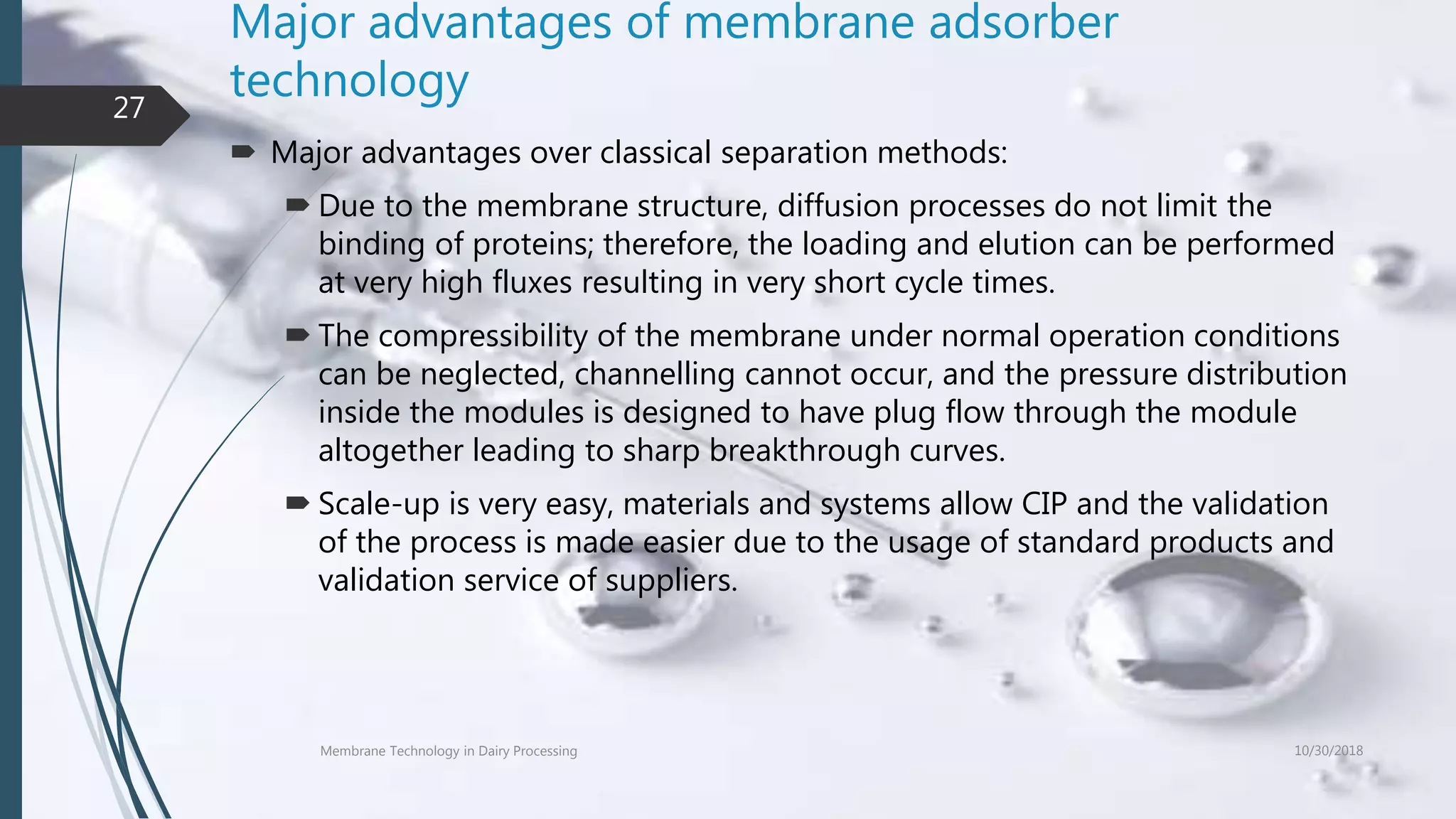 Major advantages of membrane adsorber technology

27

Major advantages over classical separation methods:

Due to the membrane structure, diffusion processes do not limit the binding of proteins; therefore, the loading and elution can be performed at very high fluxes resulting in very short cycle times.

The compressibility of the membrane under normal operation conditions can be neglected, channelling cannot occur, and the pressure distribution inside the modules is designed to have plug flow through the module altogether leading to sharp breakthrough curves.

Scale-up is very easy, materials and systems allow CIP and the validation of the process is made easier due to the usage of standard products and validation service of suppliers.

Membrane Technology in Dairy Processing

10/30/2018